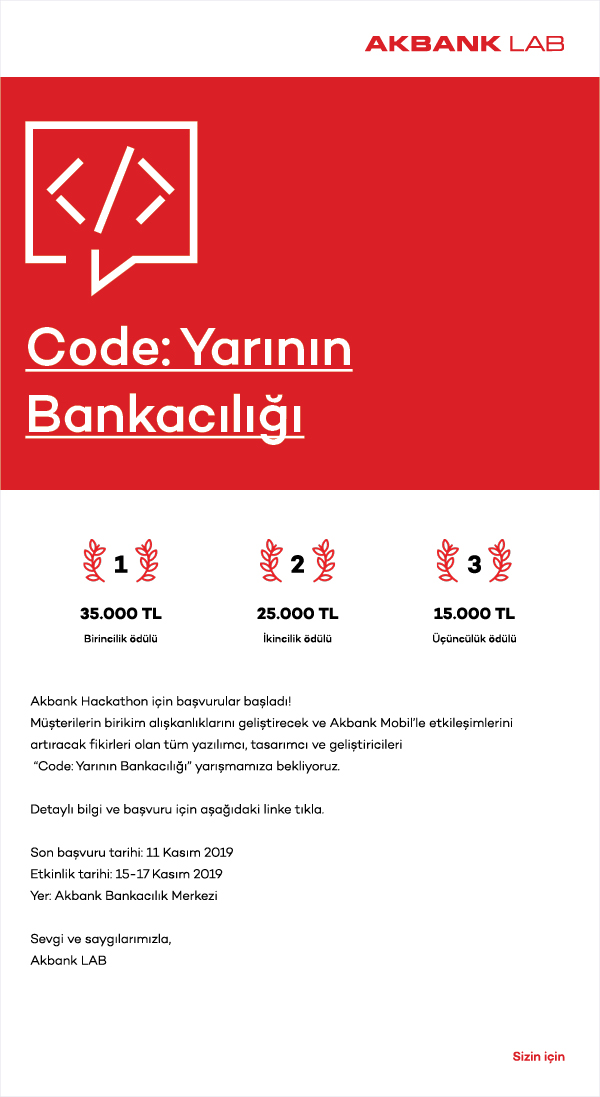 AKBANK LAB

Code: Yarının Bankacılığı

1
35.000 TL
Birincilik ödülü

2
25.000 TL
İkincilik ödülü

3
15.000 TL
Üçüncülük ödülü

Akbank Hackathon için başvurular başladı!
Müşterilerin birikim alışkanlıklarını geliştirecek ve Akbank Mobil'le etkileşimlerini artıracak fikirleri olan tüm yazılımcı, tasarımcı ve geliştiricileri "Code: Yarının Bankacılığı" yarışmamıza bekliyoruz.

Detaylı bilgi ve başvuru için aşağıdaki linke tıkla.

Son başvuru tarihi: 11 Kasım 2019
Etkinlik tarihi: 15-17 Kasım 2019
Yer: Akbank Bankacılık Merkezi

Sevgi ve saygılarımızla,
Akbank LAB

Sizin için